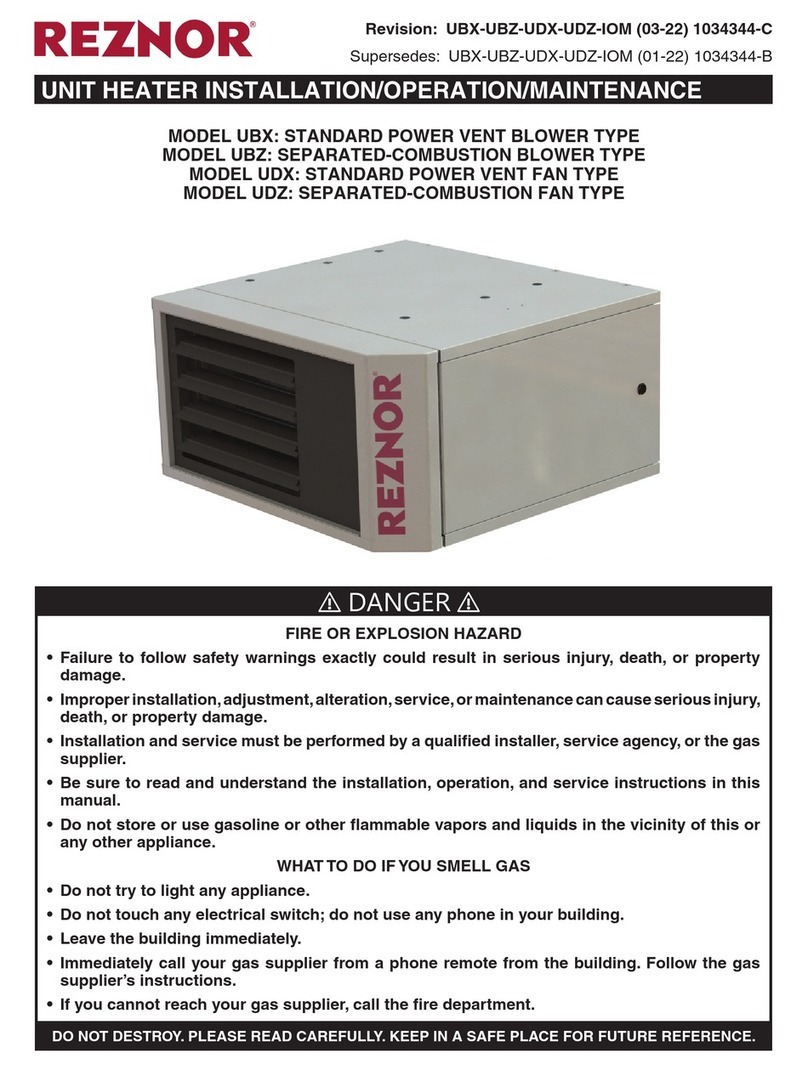 REZNOR®

Revision: UBX-UBZ-UDX-UDZ-IOM (03-22) 1034344-C
Supersedes: UBX-UBZ-UDX-UDZ-IOM (01-22) 1034344-B

UNIT HEATER INSTALLATION/OPERATION/MAINTENANCE

MODEL UBX: STANDARD POWER VENT BLOWER TYPE
MODEL UBZ: SEPARATED-COMBUSTION BLOWER TYPE
MODEL UDX: STANDARD POWER VENT FAN TYPE
MODEL UDZ: SEPARATED-COMBUSTION FAN TYPE

REZNOR®

⚠ DANGER ⚠

FIRE OR EXPLOSION HAZARD

• Failure to follow safety warnings exactly could result in serious injury, death, or property damage.
• Improper installation, adjustment, alteration, service, or maintenance can cause serious injury, death, or property damage.
• Installation and service must be performed by a qualified installer, service agency, or the gas supplier.
• Be sure to read and understand the installation, operation, and service instructions in this manual.
• Do not store or use gasoline or other flammable vapors and liquids in the vicinity of this or any other appliance.

WHAT TO DO IF YOU SMELL GAS

• Do not try to light any appliance.
• Do not touch any electrical switch; do not use any phone in your building.
• Leave the building immediately.
• Immediately call your gas supplier from a phone remote from the building. Follow the gas supplier's instructions.
• If you cannot reach your gas supplier, call the fire department.

DO NOT DESTROY. PLEASE READ CAREFULLY. KEEP IN A SAFE PLACE FOR FUTURE REFERENCE.